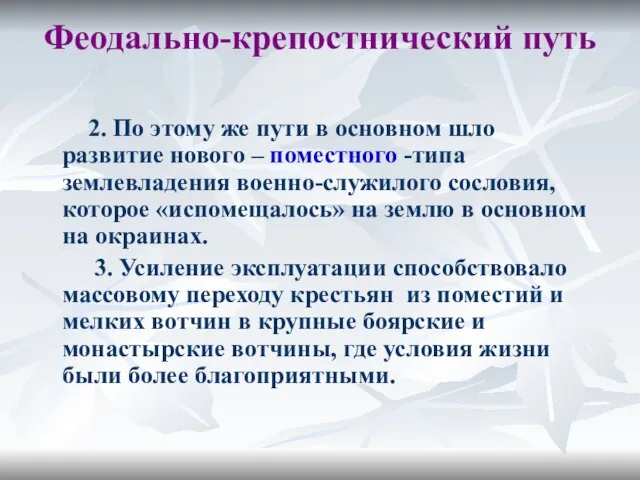 Феодально-крепостнический путь

2. По этому же пути в основном шло развитие нового – поместного -типа землевладения военно-служилого сословия, которое «испомещалось» на землю в основном на окраинах.

3. Усиление эксплуатации способствовало массовому переходу крестьян из поместий и мелких вотчин в крупные боярские и монастырские вотчины, где условия жизни были более благоприятными.